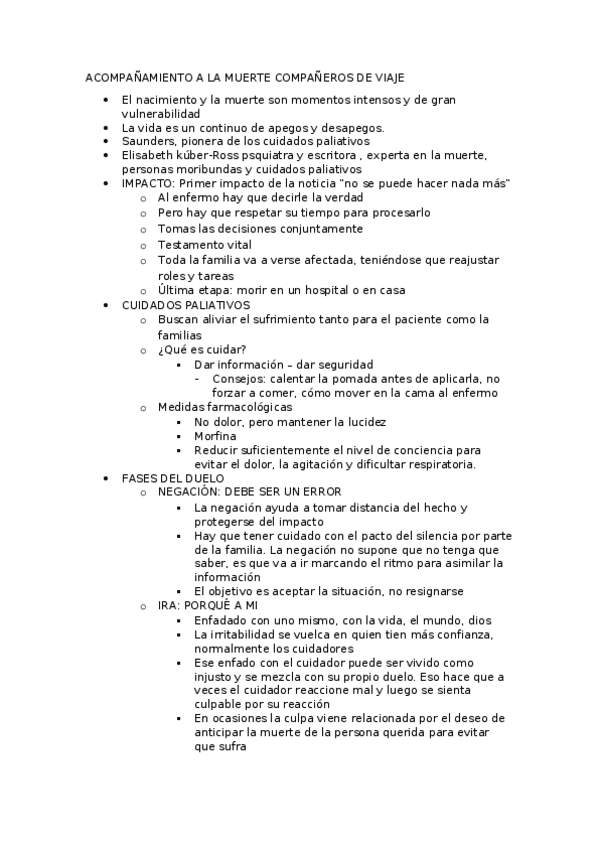 ACOMPAÑAMIENTO A LA MUERTE COMPAÑEROS DE VIAJE

- El nacimiento y la muerte son momentos intensos y de gran vulnerabilidad
- La vida es un continuo de apegos y desapegos.
- Saunders, pionera de los cuidados paliativos
- Elisabeth kúber-Ross psquiatra y escritora , experta en la muerte, personas moribundas y cuidados paliativos
- IMPACTO: Primer impacto de la noticia "no se puede hacer nada más"
  - Al enfermo hay que decirle la verdad
  - Pero hay que respetar su tiempo para procesarlo
  - Tomas las decisiones conjuntamente
  - Testamento vital
  - Toda la familia va a verse afectada, teniéndose que reajustar roles y tareas
  - Última etapa: morir en un hospital o en casa
- CUIDADOS PALIATIVOS
  - Buscan aliviar el sufrimiento tanto para el paciente como la familias
  - ¿Qué es cuidar?
    - Dar información – dar seguridad
      - Consejos: calentar la pomada antes de aplicarla, no forzar a comer, cómo mover en la cama al enfermo
  - Medidas farmacológicas
    - No dolor, pero mantener la lucidez
    - Morfina
    - Reducir suficientemente el nivel de conciencia para evitar el dolor, la agitación y dificultar respiratoria.
- FASES DEL DUELO
  - NEGACIÓN: DEBE SER UN ERROR
    - La negación ayuda a tomar distancia del hecho y protegerse del impacto
    - Hay que tener cuidado con el pacto del silencia por parte de la familia. La negación no supone que no tenga que saber, es que va a ir marcando el ritmo para asimilar la información
    - El objetivo es aceptar la situación, no resignarse
  - IRA: PORQUÉ A MI
    - Enfadado con uno mismo, con la vida, el mundo, dios
    - La irritabilidad se vuelca en quien tien más confianza, normalmente los cuidadores
    - Ese enfado con el cuidador puede ser vivido como injusto y se mezcla con su propio duelo. Eso hace que a veces el cuidador reaccione mal y luego se sienta culpable por su reacción
    - En ocasiones la culpa viene relacionada por el deseo de anticipar la muerte de la persona querida para evitar que sufra